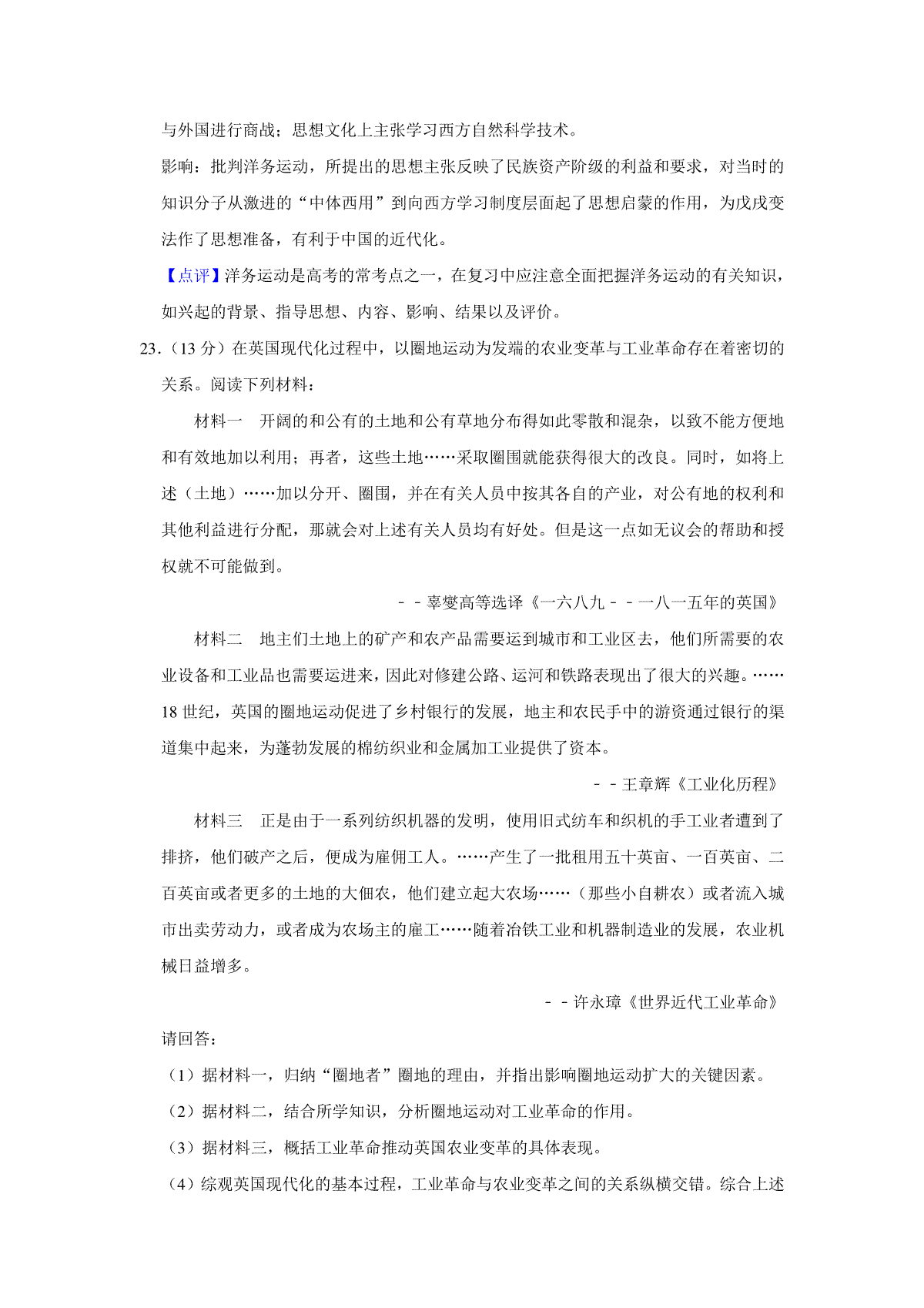 与外国进行商战；思想文化上主张学习西方自然科学技术。

影响：批判洋务运动，所提出的思想主张反映了民族资产阶级的利益和要求，对当时的知识分子从激进的“中体西用”到向西方学习制度层面起了思想启蒙的作用，为戊戌变法作了思想准备，有利于中国的近代化。

【点评】洋务运动是高考的常考点之一，在复习中应注意全面把握洋务运动的有关知识，如兴起的背景、指导思想、内容、影响、结果以及评价。

23.（13 分）在英国现代化过程中，以圈地运动为发端的农业变革与工业革命存在着密切的关系。阅读下列材料：

材料一　开阔的和公有的土地和公有草地分布得如此零散和混杂，以致不能方便地和有效地加以利用；再者，这些土地……采取圈围就能获得很大的改良。同时，如将上述（土地）……加以分开、圈围，并在有关人员中按其各自的产业，对公有地的权利和其他利益进行分配，那就会对上述有关人员均有好处。但是这一点如无议会的帮助和授权就不可能做到。

－－辜燮高等选译《一六八九－－一八一五年的英国》

材料二　地主们土地上的矿产和农产品需要运到城市和工业区去，他们所需要的农业设备和工业品也需要运进来，因此对修建公路、运河和铁路表现出了很大的兴趣。……18 世纪，英国的圈地运动促进了乡村银行的发展，地主和农民手中的游资通过银行的渠道集中起来，为蓬勃发展的棉纺织业和金属加工业提供了资本。

－－王章辉《工业化历程》

材料三　正是由于一系列纺织机器的发明，使用旧式纺车和织机的手工业者遭到了排挤，他们破产之后，便成为雇佣工人。……产生了一批租用五十英亩、一百英亩、二百英亩或者更多的土地的大佃农，他们建立起大农场……（那些小自耕农）或者流入城市出卖劳动力，或者成为农场主的雇工……随着冶铁工业和机器制造业的发展，农业机械日益增多。

－－许永璋《世界近代工业革命》

请回答：

（1）据材料一，归纳“圈地者”圈地的理由，并指出影响圈地运动扩大的关键因素。

（2）据材料二，结合所学知识，分析圈地运动对工业革命的作用。

（3）据材料三，概括工业革命推动英国农业变革的具体表现。

（4）综观英国现代化的基本过程，工业革命与农业变革之间的关系纵横交错。综合上述